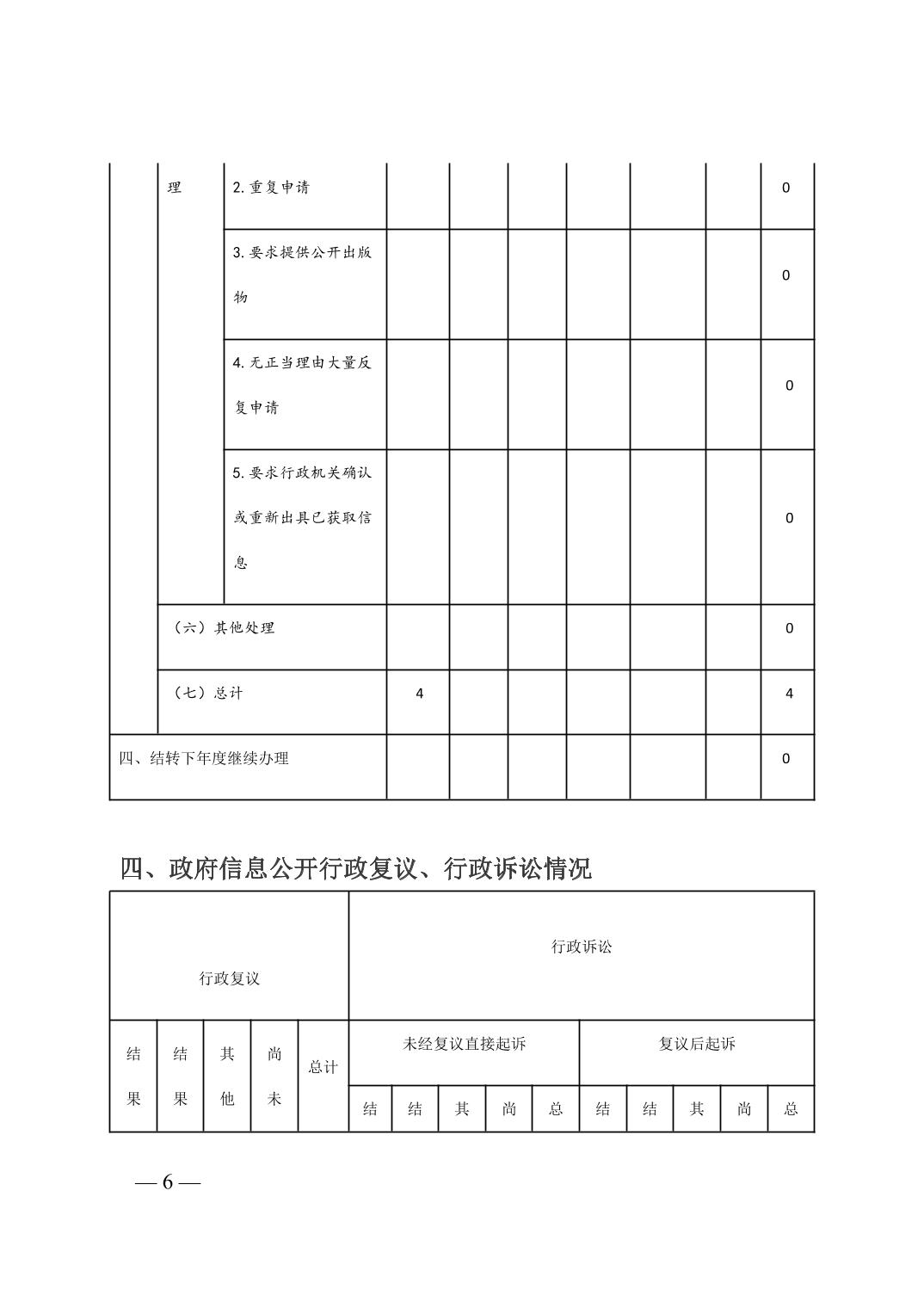 | | 理 | 2.重复申请 | | | | | | | 0 |
|---|---|---|---|---|---|---|---|---|---|
| | | 3.要求提供公开出版物 | | | | | | | 0 |
| | | 4.无正当理由大量反复申请 | | | | | | | 0 |
| | | 5.要求行政机关确认或重新出具已获取信息 | | | | | | | 0 |
| | （六）其他处理 | | | | | | | | 0 |
| | （七）总计 | | 4 | | | | | | 4 |
| 四、结转下年度继续办理 | | | | | | | | | 0 |

四、政府信息公开行政复议、行政诉讼情况

| 行政复议 | | | | | 行政诉讼 | | | | | | | | | |
|---|---|---|---|---|---|---|---|---|---|---|---|---|---|---|
| 结果 | 结果 | 其他 | 尚未 | 总计 | 未经复议直接起诉 | | | | | 复议后起诉 | | | | |
| | | | | | 结 | 结 | 其 | 尚 | 总 | 结 | 结 | 其 | 尚 | 总 |

— 6 —